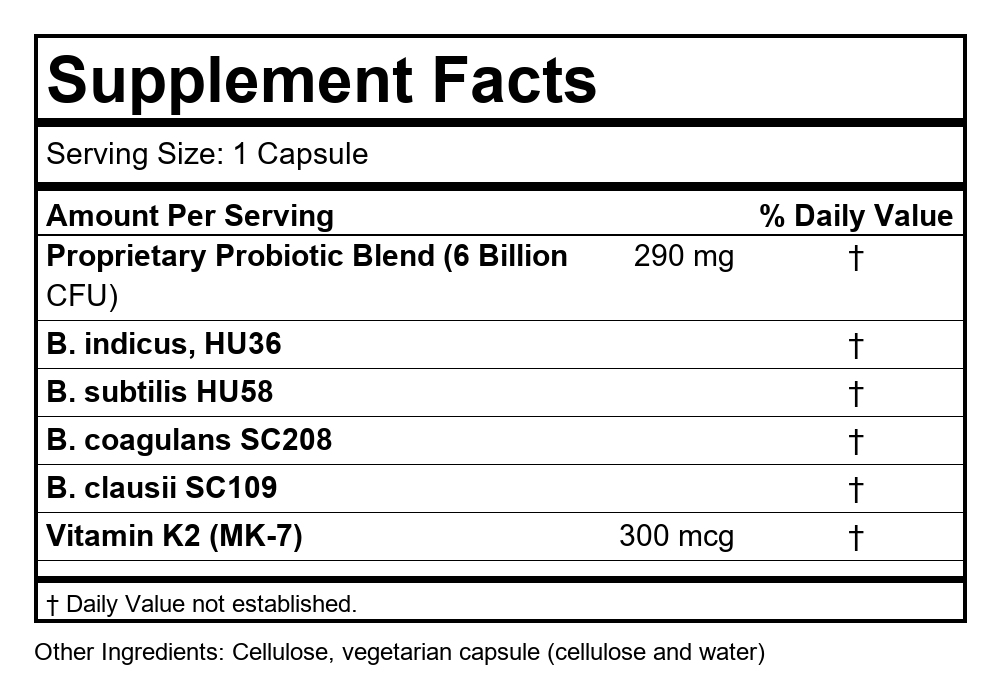 Supplement Facts

Serving Size: 1 Capsule

| Amount Per Serving | | % Daily Value |
|---|---|---|
| Proprietary Probiotic Blend (6 Billion CFU) | 290 mg | † |
| B. indicus, HU36 | | † |
| B. subtilis HU58 | | † |
| B. coagulans SC208 | | † |
| B. clausii SC109 | | † |
| Vitamin K2 (MK-7) | 300 mcg | † |

† Daily Value not established.

Other Ingredients: Cellulose, vegetarian capsule (cellulose and water)